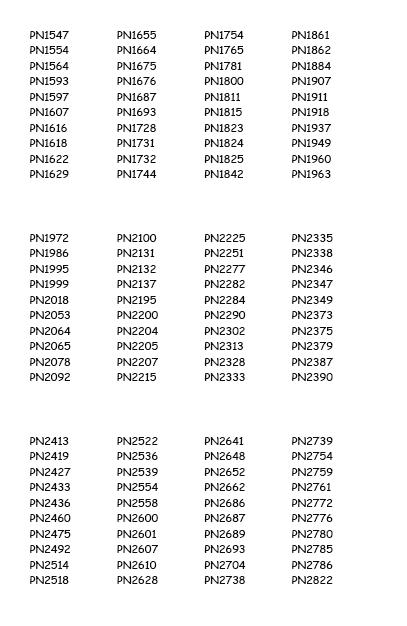 PN1547
PN1554
PN1564
PN1593
PN1597
PN1607
PN1616
PN1618
PN1622
PN1629

PN1655
PN1664
PN1675
PN1676
PN1687
PN1693
PN1728
PN1731
PN1732
PN1744

PN1754
PN1765
PN1781
PN1800
PN1811
PN1815
PN1823
PN1824
PN1825
PN1842

PN1861
PN1862
PN1884
PN1907
PN1911
PN1918
PN1937
PN1949
PN1960
PN1963

PN1972
PN1986
PN1995
PN1999
PN2018
PN2053
PN2064
PN2065
PN2078
PN2092

PN2100
PN2131
PN2132
PN2137
PN2195
PN2200
PN2204
PN2205
PN2207
PN2215

PN2225
PN2251
PN2277
PN2282
PN2284
PN2290
PN2302
PN2313
PN2328
PN2333

PN2335
PN2338
PN2346
PN2347
PN2349
PN2373
PN2375
PN2379
PN2387
PN2390

PN2413
PN2419
PN2427
PN2433
PN2436
PN2460
PN2475
PN2492
PN2514
PN2518

PN2522
PN2536
PN2539
PN2554
PN2558
PN2600
PN2601
PN2607
PN2610
PN2628

PN2641
PN2648
PN2652
PN2662
PN2686
PN2687
PN2689
PN2693
PN2704
PN2738

PN2739
PN2754
PN2759
PN2761
PN2772
PN2776
PN2780
PN2785
PN2786
PN2822